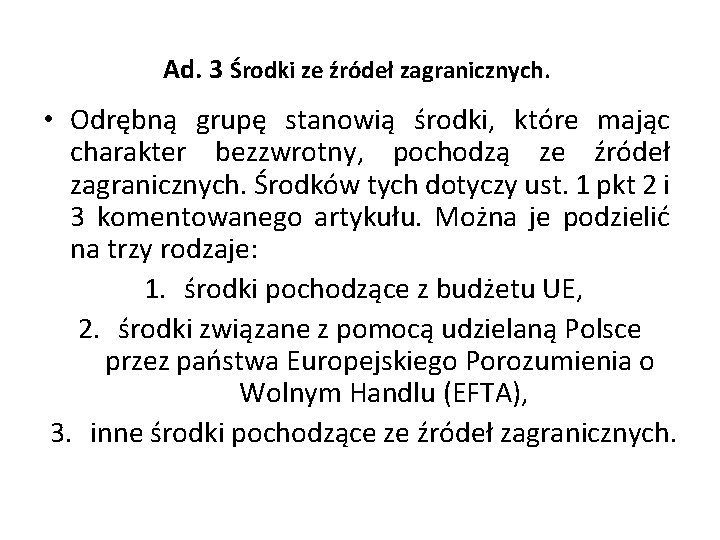 Ad. 3 Środki ze źródeł zagranicznych.

• Odrębną grupę stanowią środki, które mając charakter bezzwrotny, pochodzą ze źródeł zagranicznych. Środków tych dotyczy ust. 1 pkt 2 i 3 komentowanego artykułu. Można je podzielić na trzy rodzaje:

1. środki pochodzące z budżetu UE,
2. środki związane z pomocą udzielaną Polsce przez państwa Europejskiego Porozumienia o Wolnym Handlu (EFTA),
3. inne środki pochodzące ze źródeł zagranicznych.